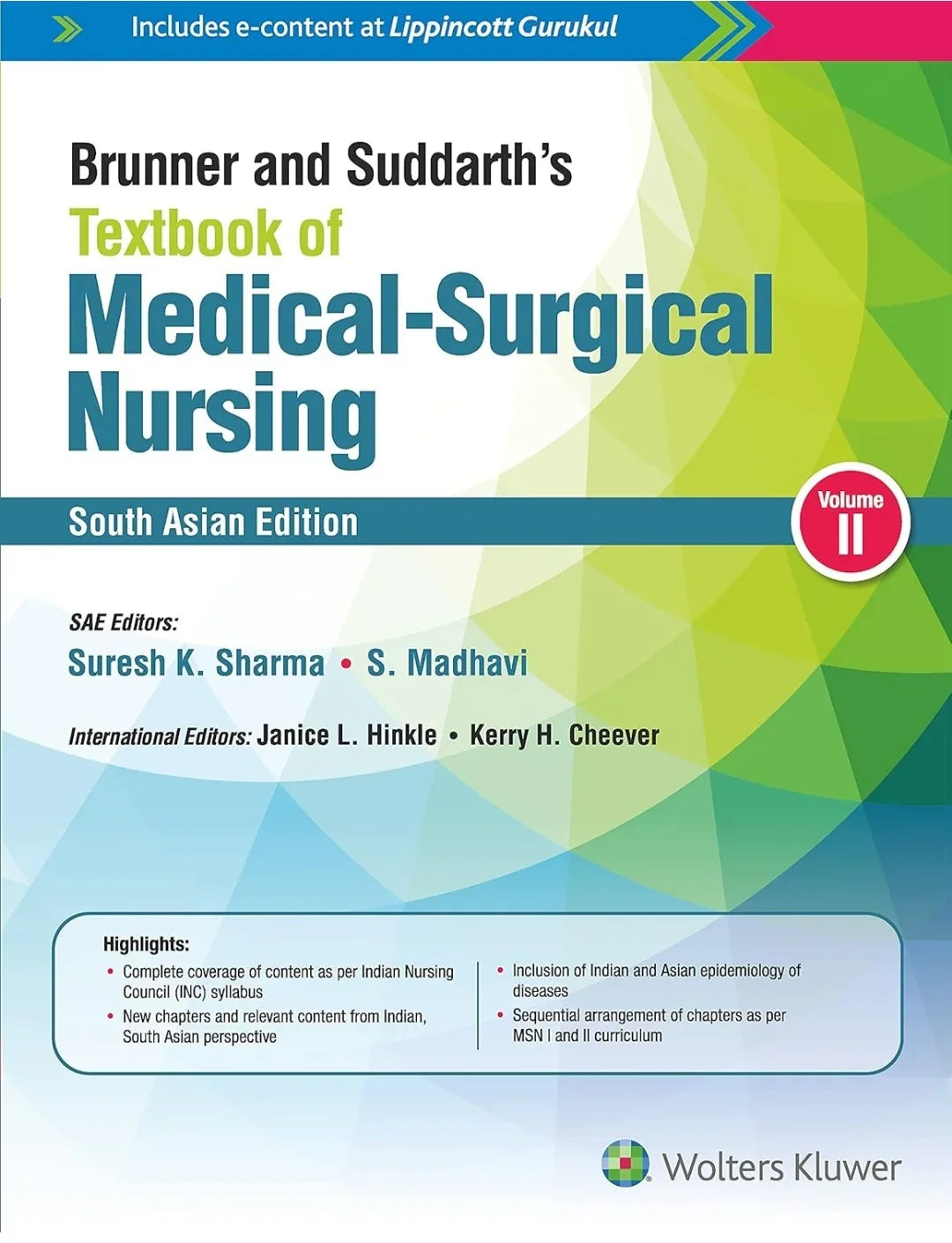 Includes e-content at Lippincott Gurukul

Brunner and Suddarth's
Textbook of
Medical-Surgical Nursing

South Asian Edition

Volume II

SAE Editors:
Suresh K. Sharma • S. Madhavi

International Editors: Janice L. Hinkle • Kerry H. Cheever

Highlights:
• Complete coverage of content as per Indian Nursing Council (INC) syllabus
• New chapters and relevant content from Indian, South Asian perspective

• Inclusion of Indian and Asian epidemiology of diseases
• Sequential arrangement of chapters as per MSN I and II curriculum

Wolters Kluwer